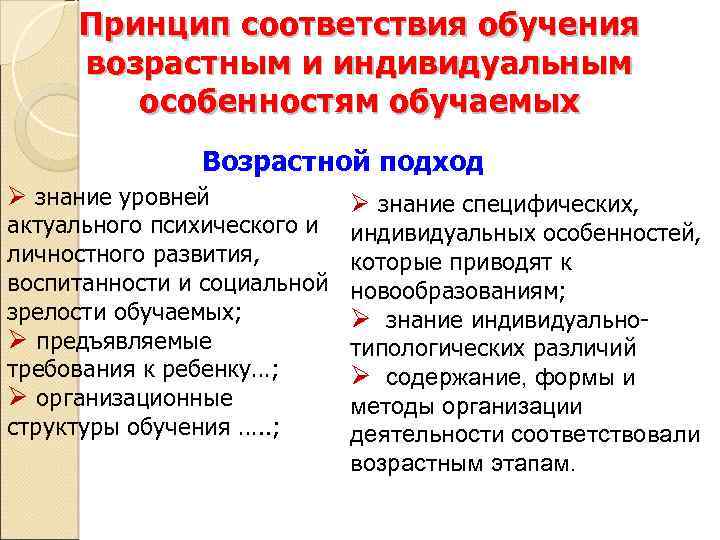 Принцип соответствия обучения возрастным и индивидуальным особенностям обучаемых

Возрастной подход

➢ знание уровней актуального психического и личностного развития, воспитанности и социальной зрелости обучаемых;
➢ предъявляемые требования к ребенку…;
➢ организационные структуры обучения …..;

➢ знание специфических, индивидуальных особенностей, которые приводят к новообразованиям;
➢ знание индивидуально-типологических различий
➢ содержание, формы и методы организации деятельности соответствовали возрастным этапам.